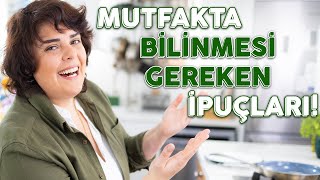 MUTFAKTA
BİLİNMESİ
GEREKEN
İPUÇLARI!